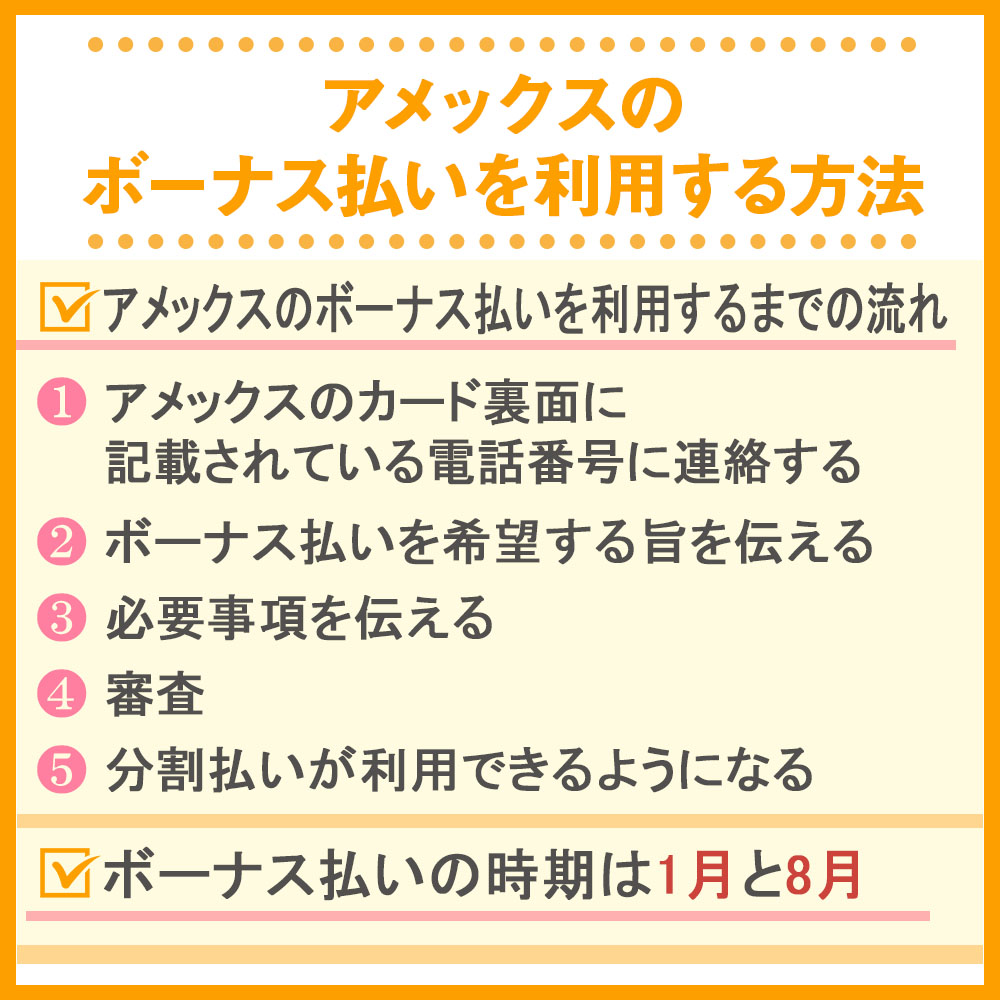 アメックスの
ボーナス払いを利用する方法

アメックスのボーナス払いを利用するまでの流れ

1 アメックスのカード裏面に記載されている電話番号に連絡する
2 ボーナス払いを希望する旨を伝える
3 必要事項を伝える
4 審査
5 分割払いが利用できるようになる

ボーナス払いの時期は1月と8月